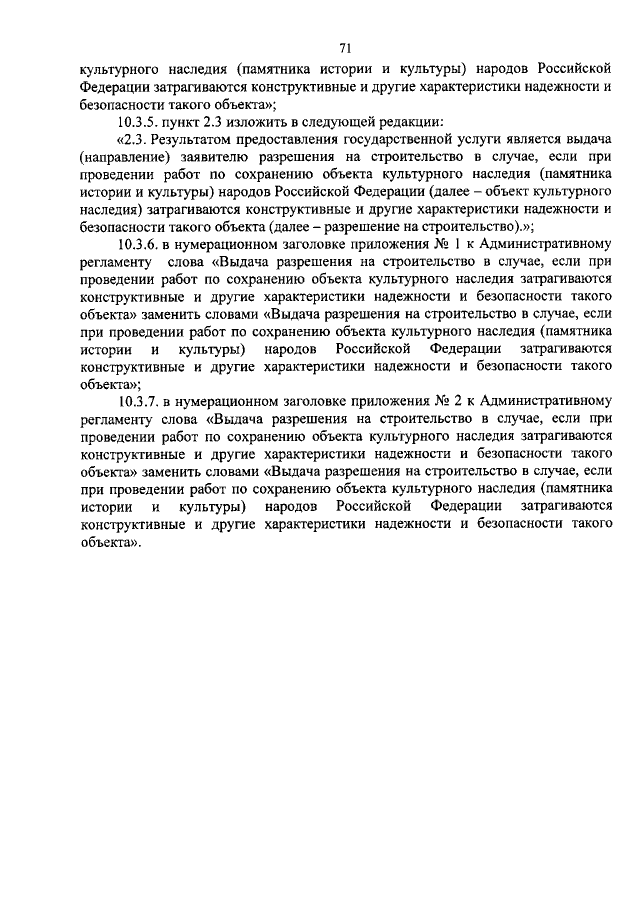 71

культурного наследия (памятника истории и культуры) народов Российской Федерации затрагиваются конструктивные и другие характеристики надежности и безопасности такого объекта»;

10.3.5. пункт 2.3 изложить в следующей редакции:

«2.3. Результатом предоставления государственной услуги является выдача (направление) заявителю разрешения на строительство в случае, если при проведении работ по сохранению объекта культурного наследия (памятника истории и культуры) народов Российской Федерации (далее – объект культурного наследия) затрагиваются конструктивные и другие характеристики надежности и безопасности такого объекта (далее – разрешение на строительство).»;

10.3.6. в нумерационном заголовке приложения № 1 к Административному регламенту слова «Выдача разрешения на строительство в случае, если при проведении работ по сохранению объекта культурного наследия затрагиваются конструктивные и другие характеристики надежности и безопасности такого объекта» заменить словами «Выдача разрешения на строительство в случае, если при проведении работ по сохранению объекта культурного наследия (памятника истории и культуры) народов Российской Федерации затрагиваются конструктивные и другие характеристики надежности и безопасности такого объекта»;

10.3.7. в нумерационном заголовке приложения № 2 к Административному регламенту слова «Выдача разрешения на строительство в случае, если при проведении работ по сохранению объекта культурного наследия затрагиваются конструктивные и другие характеристики надежности и безопасности такого объекта» заменить словами «Выдача разрешения на строительство в случае, если при проведении работ по сохранению объекта культурного наследия (памятника истории и культуры) народов Российской Федерации затрагиваются конструктивные и другие характеристики надежности и безопасности такого объекта».